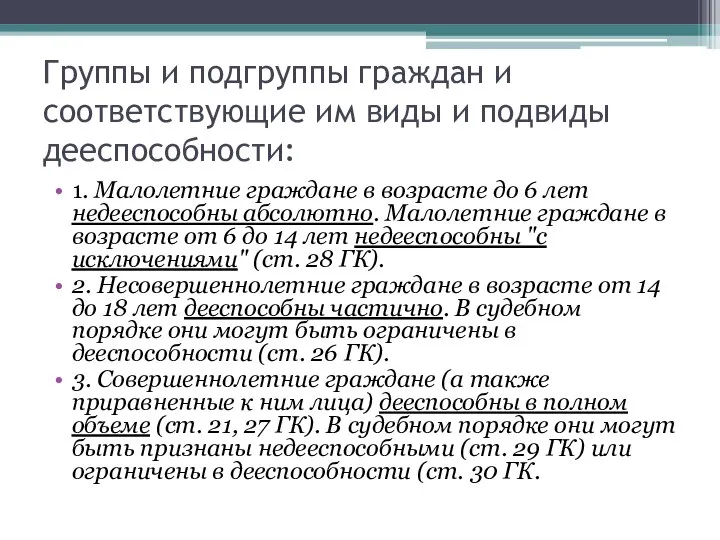 Группы и подгруппы граждан и соответствующие им виды и подвиды дееспособности:

• 1. Малолетние граждане в возрасте до 6 лет недееспособны абсолютно. Малолетние граждане в возрасте от 6 до 14 лет недееспособны "с исключениями" (ст. 28 ГК).
• 2. Несовершеннолетние граждане в возрасте от 14 до 18 лет дееспособны частично. В судебном порядке они могут быть ограничены в дееспособности (ст. 26 ГК).
• 3. Совершеннолетние граждане (а также приравненные к ним лица) дееспособны в полном объеме (ст. 21, 27 ГК). В судебном порядке они могут быть признаны недееспособными (ст. 29 ГК) или ограничены в дееспособности (ст. 30 ГК.